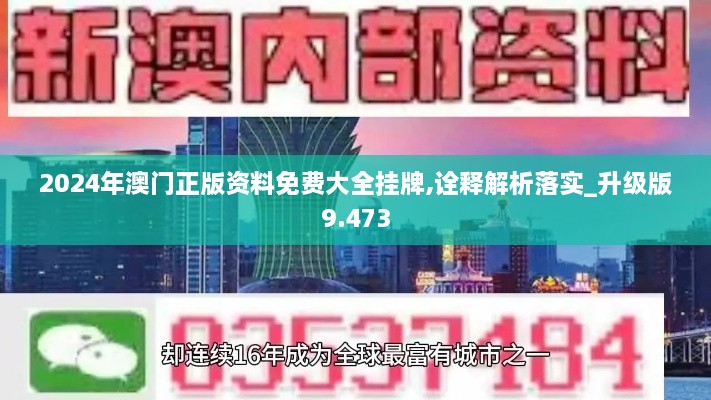 新澳内部资料

2024年澳门正版资料免费大全挂牌,诠释解析落实_升级版9.473

03537184

却连续16年成为全球最富有城市之一